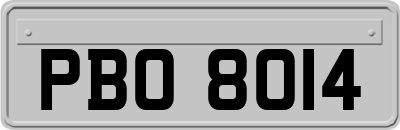 PBO 8014